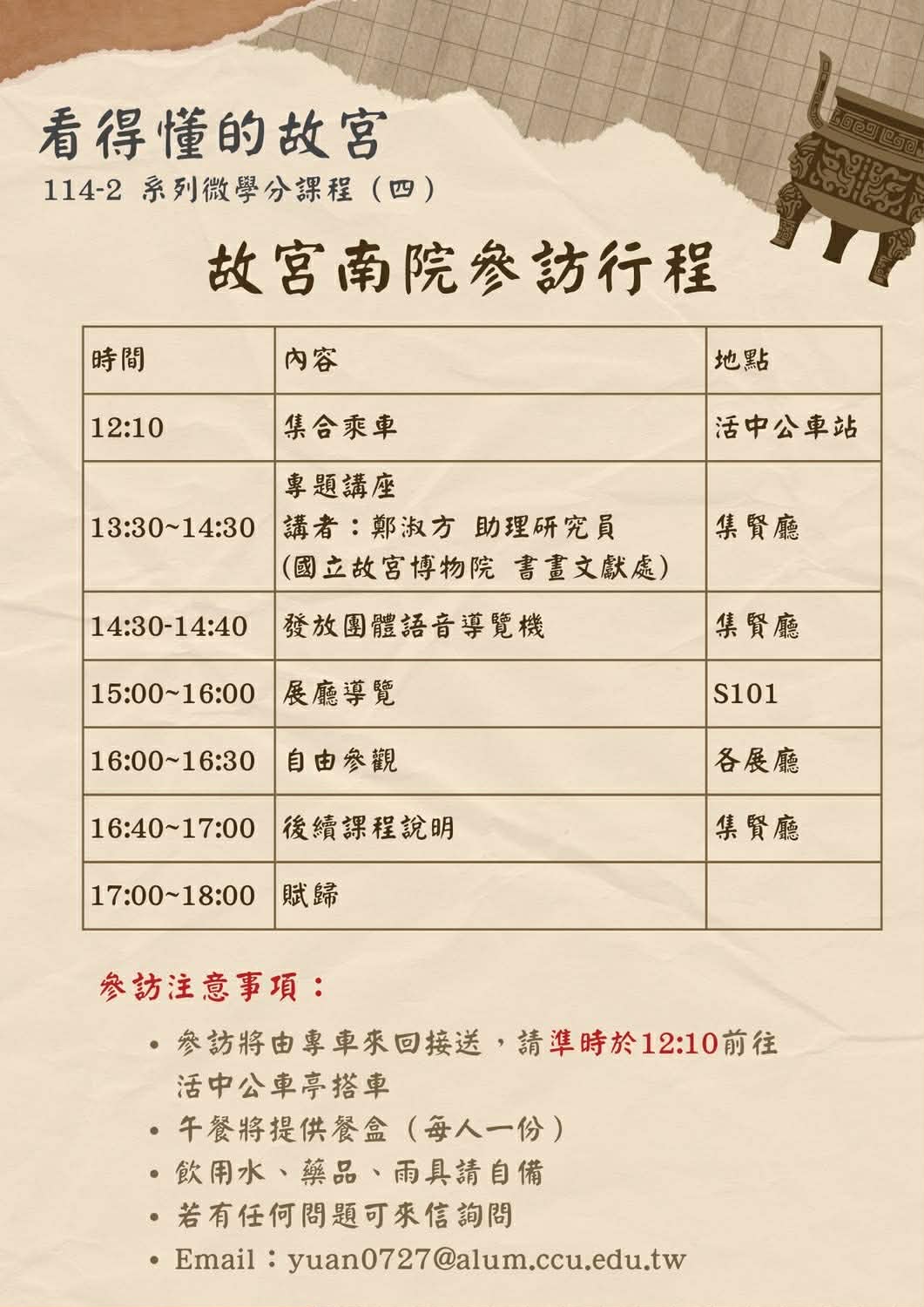 看得懂的故宮

114-2 系列微學分課程（四）

故宮南院參訪行程

| 時間 | 內容 | 地點 |
|---|---|---|
| 12:10 | 集合乘車 | 活中公車站 |
| 13:30~14:30 | 專題講座 講者：鄭淑方 助理研究員 (國立故宮博物院 書畫文獻處) | 集賢廳 |
| 14:30-14:40 | 發放團體語音導覽機 | 集賢廳 |
| 15:00~16:00 | 展廳導覽 | S101 |
| 16:00~16:30 | 自由參觀 | 各展廳 |
| 16:40~17:00 | 後續課程說明 | 集賢廳 |
| 17:00~18:00 | 賦歸 | |

參訪注意事項：

• 參訪將由專車來回接送，請準時於12:10前往活中公車亭搭車
• 午餐將提供餐盒（每人一份）
• 飲用水、藥品、雨具請自備
• 若有任何問題可來信詢問
• Email：yuan0727@alum.ccu.edu.tw